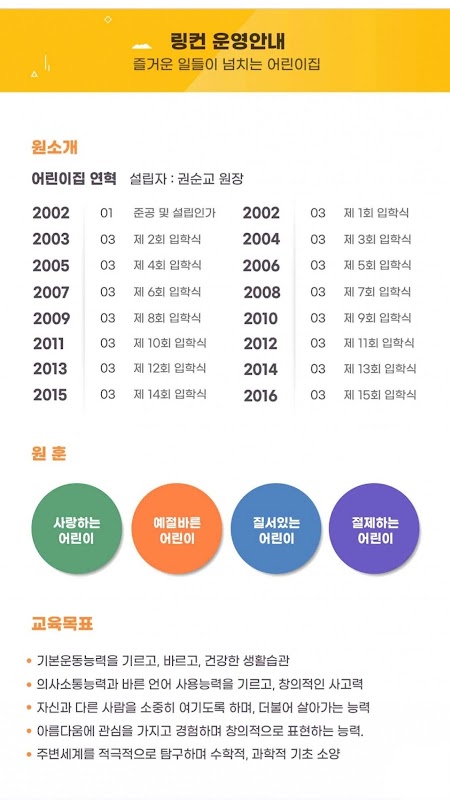 링컨 운영안내
즐거운 일들이 넘치는 어린이집

원소개

어린이집 연혁 설립자 : 권순교 원장

2002 01 준공 및 설립인가
2003 03 제 2회 입학식
2005 03 제 4회 입학식
2007 03 제 6회 입학식
2009 03 제 8회 입학식
2011 03 제 10회 입학식
2013 03 제 12회 입학식
2015 03 제 14회 입학식

2002 03 제 1회 입학식
2004 03 제 3회 입학식
2006 03 제 5회 입학식
2008 03 제 7회 입학식
2010 03 제 9회 입학식
2012 03 제 11회 입학식
2014 03 제 13회 입학식
2016 03 제 15회 입학식

원 훈

사랑하는 어린이

예절바른 어린이

질서있는 어린이

절제하는 어린이

교육목표

• 기본운동능력을 기르고, 바르고, 건강한 생활습관
• 의사소통능력과 바른 언어 사용능력을 기르고, 창의적인 사고력
• 자신과 다른 사람을 소중히 여기도록 하며, 더불어 살아가는 능력
• 아름다움에 관심을 가지고 경험하며 창의적으로 표현하는 능력.
• 주변세계를 적극적으로 탐구하며 수학적, 과학적 기초 소양